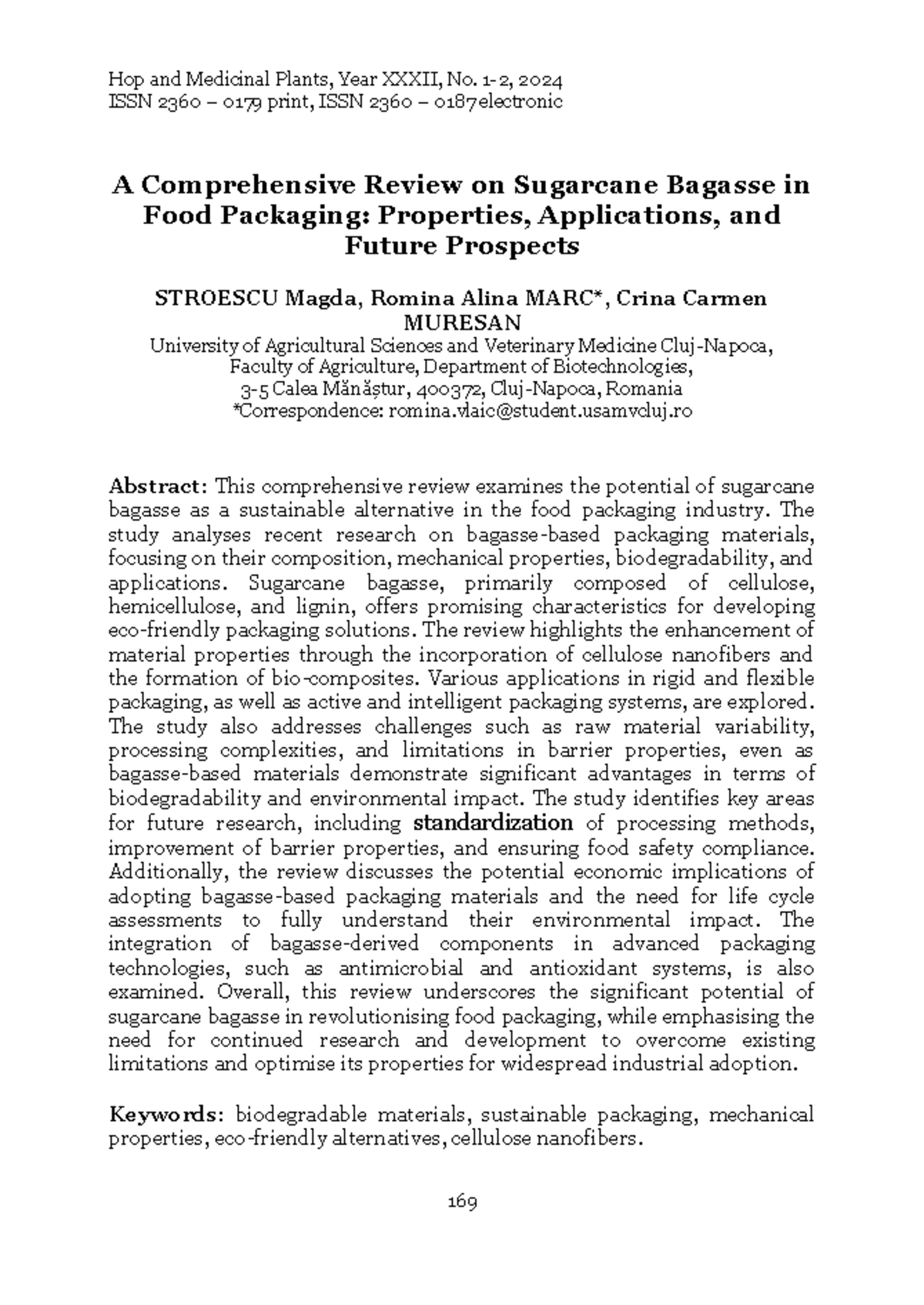 Hop and Medicinal Plants, Year XXXII, No. 1-2, 2024
ISSN 2360 – 0179 print, ISSN 2360 – 0187electronic

A Comprehensive Review on Sugarcane Bagasse in Food Packaging: Properties, Applications, and Future Prospects

STROESCU Magda, Romina Alina MARC*, Crina Carmen MURESAN
University of Agricultural Sciences and Veterinary Medicine Cluj-Napoca, Faculty of Agriculture, Department of Biotechnologies,
3-5 Calea Mănăștur, 400372, Cluj-Napoca, Romania
*Correspondence: romina.vlaic@student.usamvcluj.ro

Abstract: This comprehensive review examines the potential of sugarcane bagasse as a sustainable alternative in the food packaging industry. The study analyses recent research on bagasse-based packaging materials, focusing on their composition, mechanical properties, biodegradability, and applications. Sugarcane bagasse, primarily composed of cellulose, hemicellulose, and lignin, offers promising characteristics for developing eco-friendly packaging solutions. The review highlights the enhancement of material properties through the incorporation of cellulose nanofibers and the formation of bio-composites. Various applications in rigid and flexible packaging, as well as active and intelligent packaging systems, are explored. The study also addresses challenges such as raw material variability, processing complexities, and limitations in barrier properties, even as bagasse-based materials demonstrate significant advantages in terms of biodegradability and environmental impact. The study identifies key areas for future research, including standardization of processing methods, improvement of barrier properties, and ensuring food safety compliance. Additionally, the review discusses the potential economic implications of adopting bagasse-based packaging materials and the need for life cycle assessments to fully understand their environmental impact. The integration of bagasse-derived components in advanced packaging technologies, such as antimicrobial and antioxidant systems, is also examined. Overall, this review underscores the significant potential of sugarcane bagasse in revolutionising food packaging, while emphasising the need for continued research and development to overcome existing limitations and optimise its properties for widespread industrial adoption.

Keywords: biodegradable materials, sustainable packaging, mechanical properties, eco-friendly alternatives, cellulose nanofibers.

169